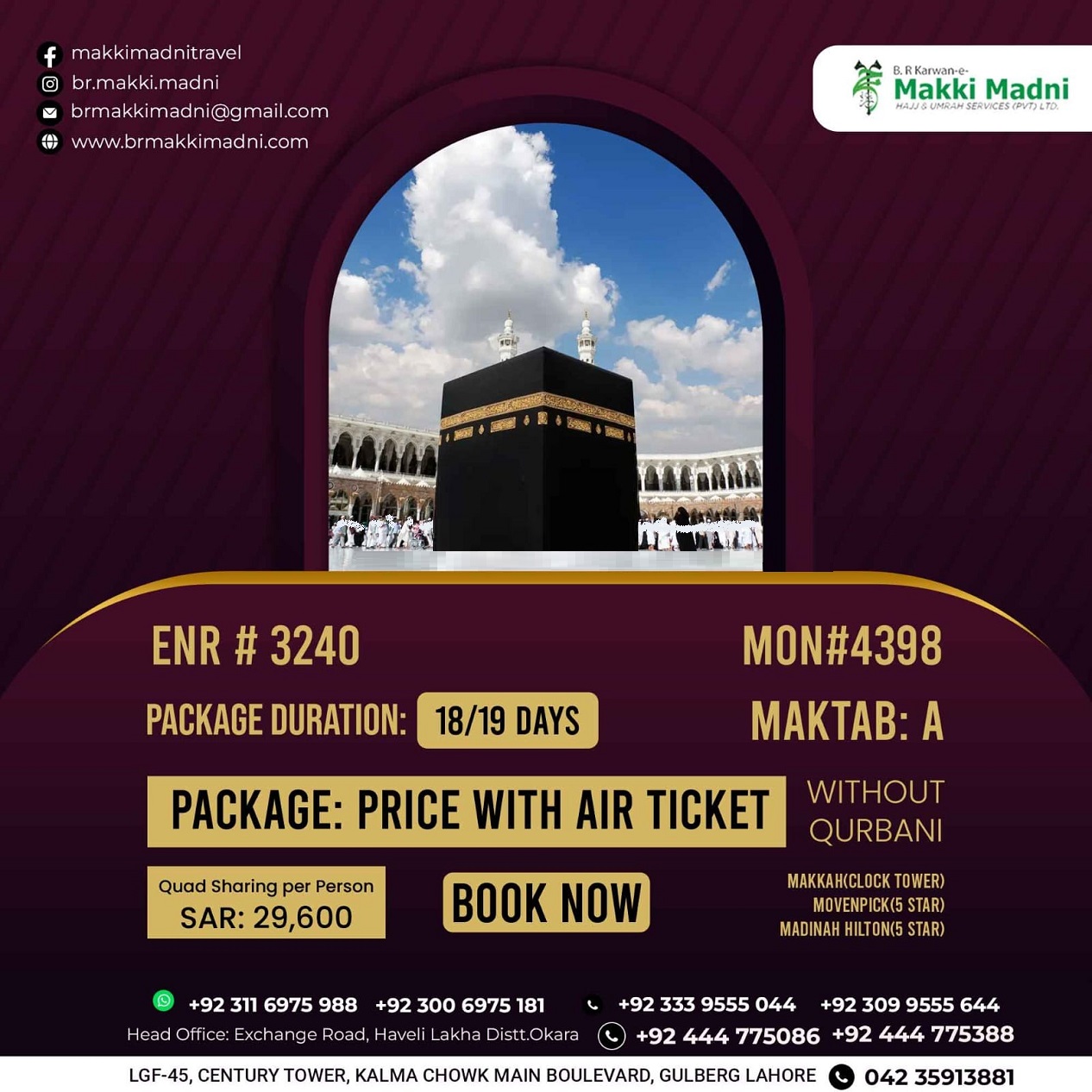 makkimadnitravel
br.makki.madni
brmakkimadni@gmail.com
www.brmakkimadni.com

B. R Karwan-e-
Makki Madni
HAJJ & UMRAH SERVICES (PVT) LTD.

ENR # 3240

MON#4398

PACKAGE DURATION: 18/19 DAYS

MAKTAB: A

PACKAGE: PRICE WITH AIR TICKET

WITHOUT QURBANI

Quad Sharing per Person
SAR: 29,600

BOOK NOW

MAKKAH(CLOCK TOWER)
MOVENPICK(5 STAR)
MADINAH HILTON(5 STAR)

+92 311 6975 988 +92 300 6975 181 +92 333 9555 044 +92 309 9555 644

Head Office: Exchange Road, Haveli Lakha Distt.Okara +92 444 775086 +92 444 775388

LGF-45, CENTURY TOWER, KALMA CHOWK MAIN BOULEVARD, GULBERG LAHORE 042 35913881